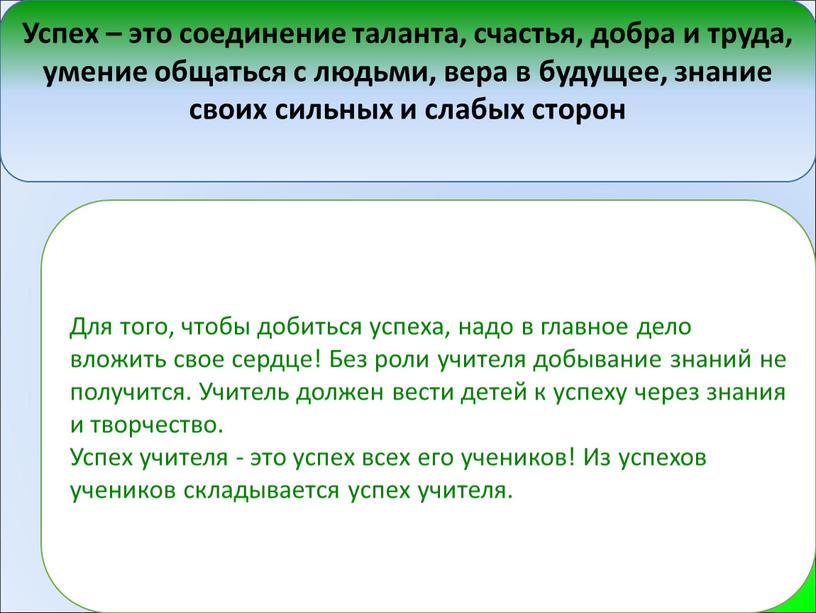 Успех – это соединение таланта, счастья, добра и труда, умение общаться с людьми, вера в будущее, знание своих сильных и слабых сторон

Для того, чтобы добиться успеха, надо в главное дело вложить свое сердце! Без роли учителя добывание знаний не получится. Учитель должен вести детей к успеху через знания и творчество.
Успех учителя - это успех всех его учеников! Из успехов учеников складывается успех учителя.